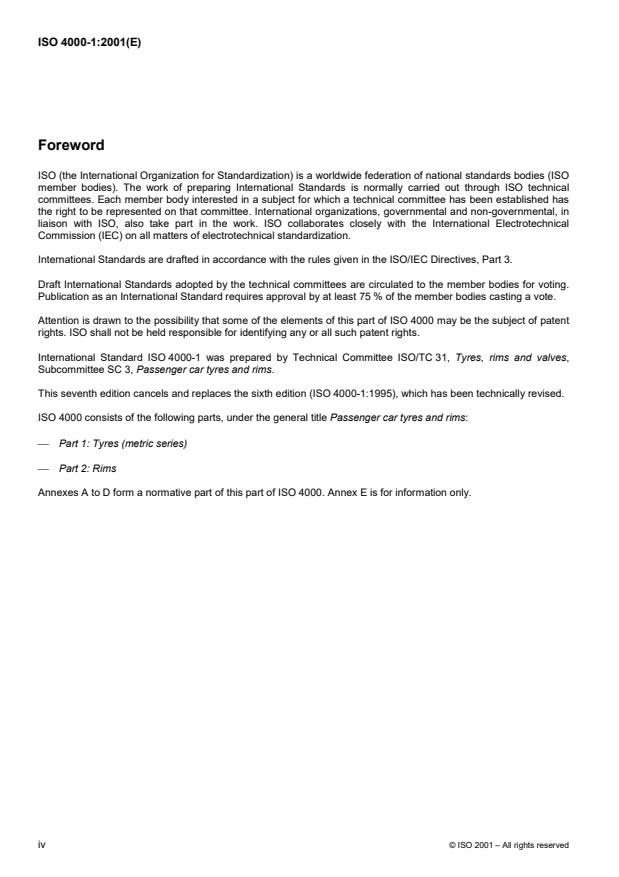 ISO 4000-1:2001(E)

Foreword

ISO (the International Organization for Standardization) is a worldwide federation of national standards bodies (ISO member bodies). The work of preparing International Standards is normally carried out through ISO technical committees. Each member body interested in a subject for which a technical committee has been established has the right to be represented on that committee. International organizations, governmental and non-governmental, in liaison with ISO, also take part in the work. ISO collaborates closely with the International Electrotechnical Commission (IEC) on all matters of electrotechnical standardization.

International Standards are drafted in accordance with the rules given in the ISO/IEC Directives, Part 3.

Draft International Standards adopted by the technical committees are circulated to the member bodies for voting. Publication as an International Standard requires approval by at least 75 % of the member bodies casting a vote.

Attention is drawn to the possibility that some of the elements of this part of ISO 4000 may be the subject of patent rights. ISO shall not be held responsible for identifying any or all such patent rights.

International Standard ISO 4000-1 was prepared by Technical Committee ISO/TC 31, Tyres, rims and valves, Subcommittee SC 3, Passenger car tyres and rims.

This seventh edition cancels and replaces the sixth edition (ISO 4000-1:1995), which has been technically revised.

ISO 4000 consists of the following parts, under the general title Passenger car tyres and rims:

— Part 1: Tyres (metric series)

— Part 2: Rims

Annexes A to D form a normative part of this part of ISO 4000. Annex E is for information only.

iv

© ISO 2001 – All rights reserved